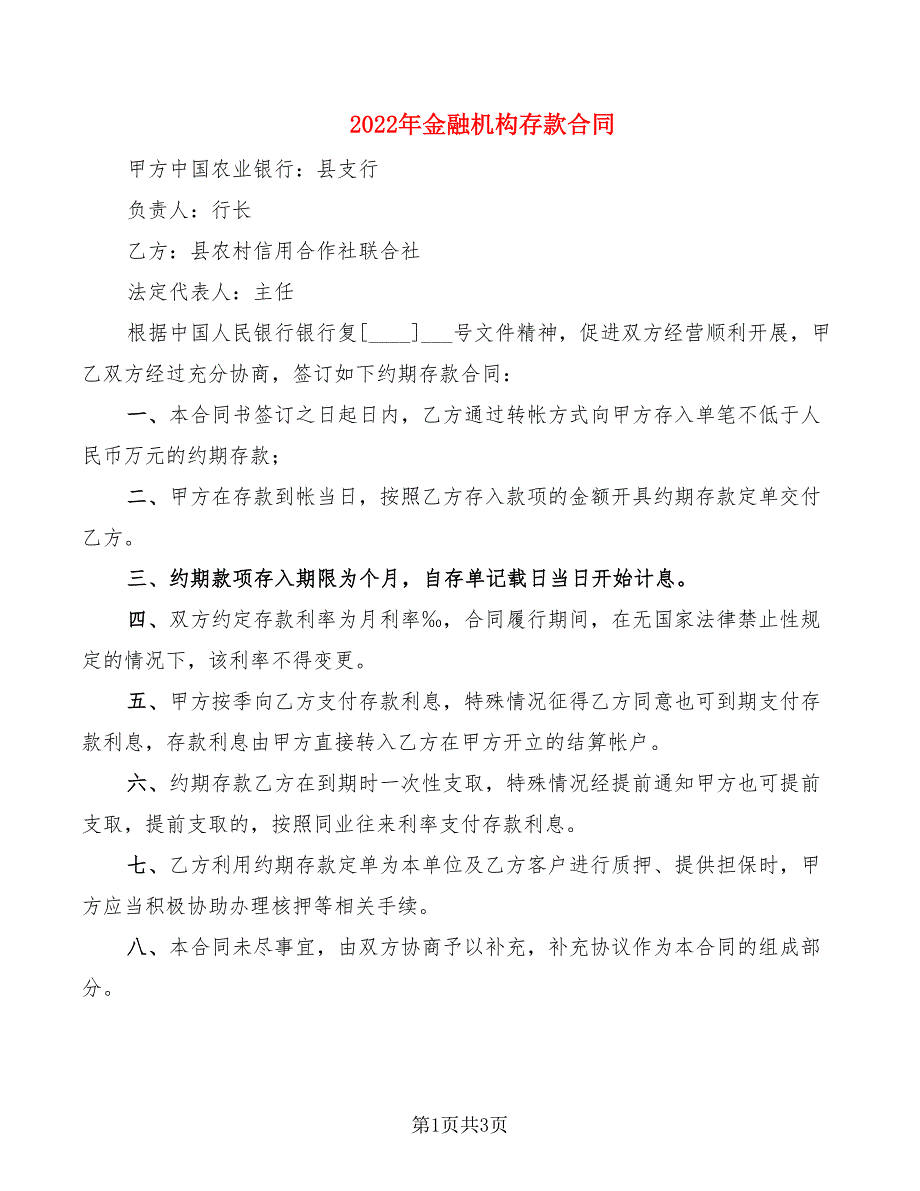 2022年金融机构存款合同

甲方中国农业银行：县支行

负责人：行长

乙方：县农村信用合作社联合社

法定代表人：主任

根据中国人民银行银行复[____]___号文件精神，促进双方经营顺利开展，甲乙双方经过充分协商，签订如下约期存款合同：

一、本合同书签订之日起日内，乙方通过转帐方式向甲方存入单笔不低于人民币万元的约期存款；

二、甲方在存款到帐当日，按照乙方存入款项的金额开具约期存款定单交付乙方。

三、约期款项存入期限为个月，自存单记载日当日开始计息。

四、双方约定存款利率为月利率‰，合同履行期间，在无国家法律禁止性规定的情况下，该利率不得变更。

五、甲方按季向乙方支付存款利息，特殊情况征得乙方同意也可到期支付存款利息，存款利息由甲方直接转入乙方在甲方开立的结算帐户。

六、约期存款乙方在到期时一次性支取，特殊情况经提前通知甲方也可提前支取，提前支取的，按照同业往来利率支付存款利息。

七、乙方利用约期存款定单为本单位及乙方客户进行质押、提供担保时，甲方应当积极协助办理核押等相关手续。

八、本合同未尽事宜，由双方协商予以补充，补充协议作为本合同的组成部分。

第1页共3页